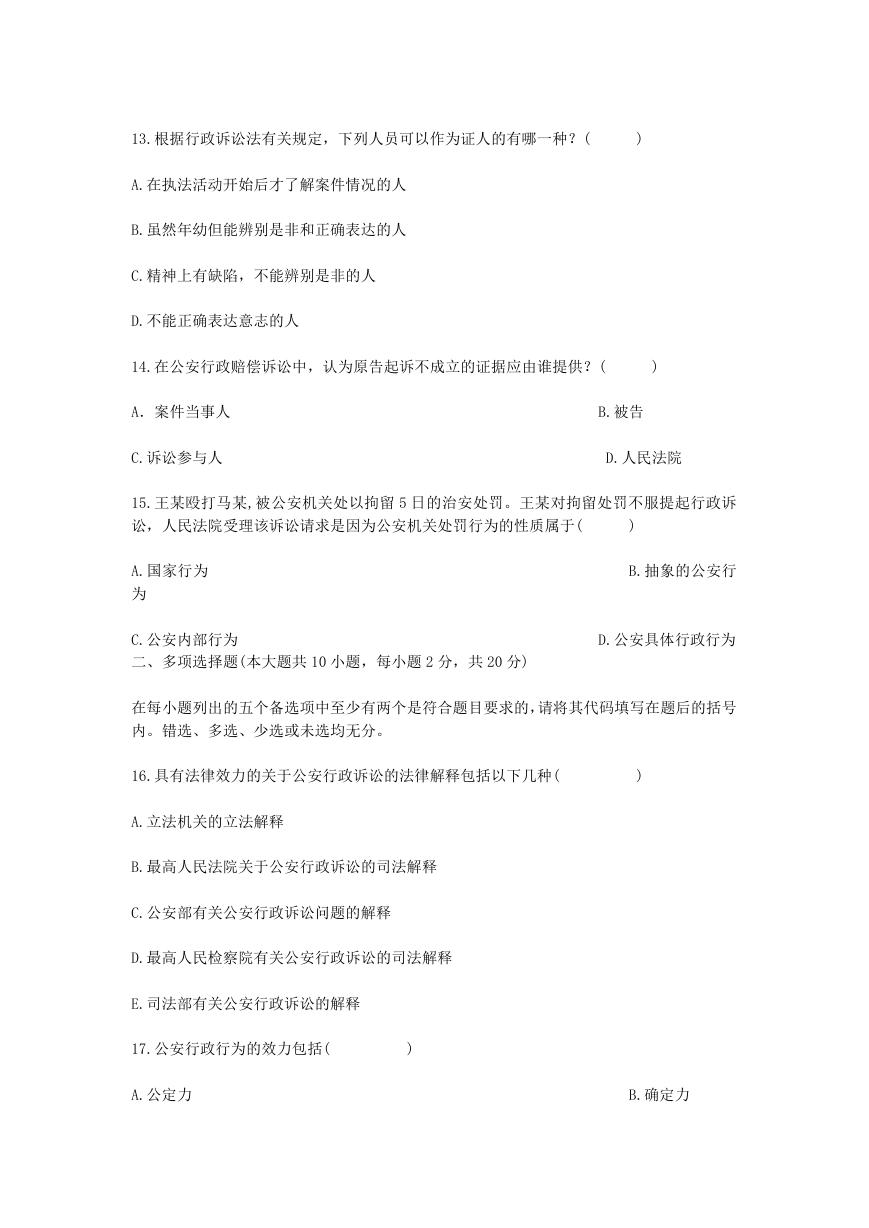 13.根据行政诉讼法有关规定，下列人员可以作为证人的有哪一种？(　　)

A.在执法活动开始后才了解案件情况的人

B.虽然年幼但能辨别是非和正确表达的人

C.精神上有缺陷，不能辨别是非的人

D.不能正确表达意志的人

14.在公安行政赔偿诉讼中，认为原告起诉不成立的证据应由谁提供？(　　)

A. 案件当事人

B.被告

C.诉讼参与人

D.人民法院

15.王某殴打马某,被公安机关处以拘留 5 日的治安处罚。王某对拘留处罚不服提起行政诉讼，人民法院受理该诉讼请求是因为公安机关处罚行为的性质属于(　　)

A.国家行为

B.抽象的公安行为

C.公安内部行为

D.公安具体行政行为

二、多项选择题(本大题共 10 小题，每小题 2 分，共 20 分)

在每小题列出的五个备选项中至少有两个是符合题目要求的,请将其代码填写在题后的括号内。错选、多选、少选或未选均无分。

16.具有法律效力的关于公安行政诉讼的法律解释包括以下几种(　　)

A.立法机关的立法解释

B.最高人民法院关于公安行政诉讼的司法解释

C.公安部有关公安行政诉讼问题的解释

D.最高人民检察院有关公安行政诉讼的司法解释

E.司法部有关公安行政诉讼的解释

17.公安行政行为的效力包括(　　)

A.公定力

B.确定力